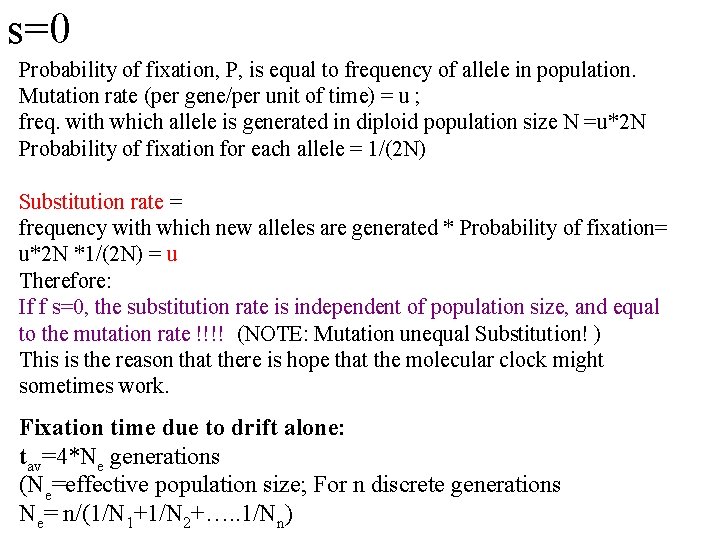 s=0

Probability of fixation, P, is equal to frequency of allele in population.
Mutation rate (per gene/per unit of time) = u ;
freq. with which allele is generated in diploid population size N =u*2N
Probability of fixation for each allele = 1/(2N)

Substitution rate =
frequency with which new alleles are generated * Probability of fixation=
u*2N *1/(2N) = u
Therefore:
If f s=0, the substitution rate is independent of population size, and equal to the mutation rate !!!! (NOTE: Mutation unequal Substitution! )
This is the reason that there is hope that the molecular clock might sometimes work.

Fixation time due to drift alone:
$t_{av}$=4*$N_e$ generations
($N_e$=effective population size; For n discrete generations
$N_e$= n/(1/$N_1$+1/$N_2$+.....1/$N_n$)